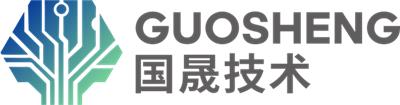 GUOSHENG
国晟技术